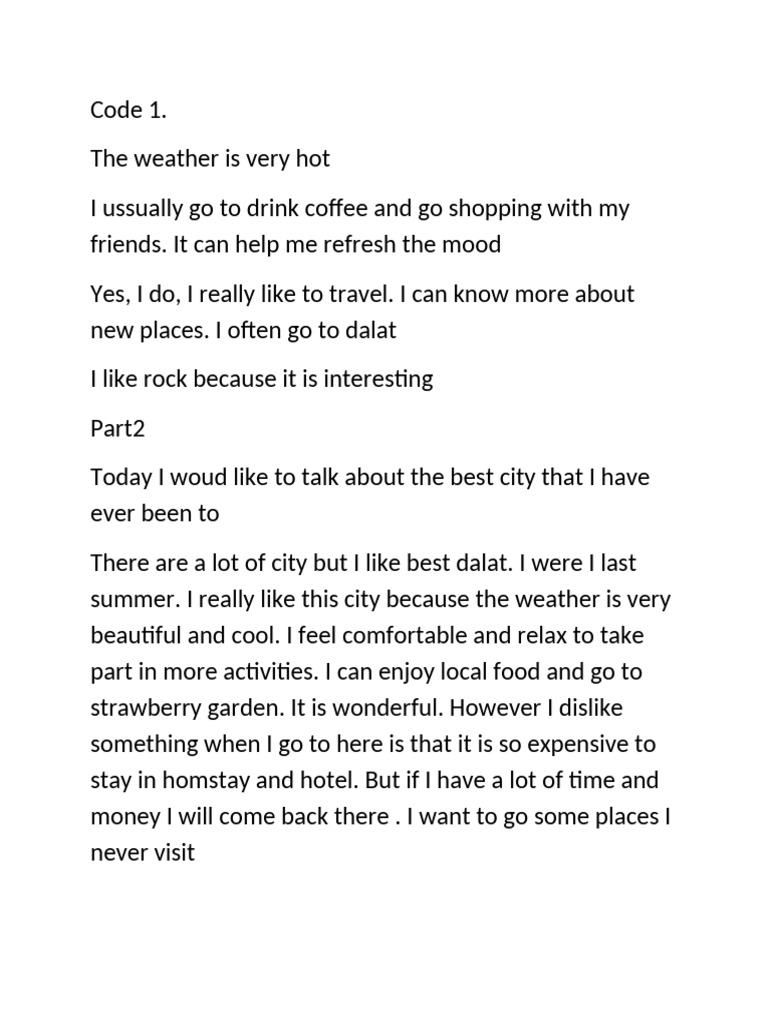 Code 1.

The weather is very hot

I ussually go to drink coffee and go shopping with my friends. It can help me refresh the mood

Yes, I do, I really like to travel. I can know more about new places. I often go to dalat

I like rock because it is interesting

Part2

Today I woud like to talk about the best city that I have ever been to

There are a lot of city but I like best dalat. I were I last summer. I really like this city because the weather is very beautiful and cool. I feel comfortable and relax to take part in more activities. I can enjoy local food and go to strawberry garden. It is wonderful. However I dislike something when I go to here is that it is so expensive to stay in homstay and hotel. But if I have a lot of time and money I will come back there . I want to go some places I never visit